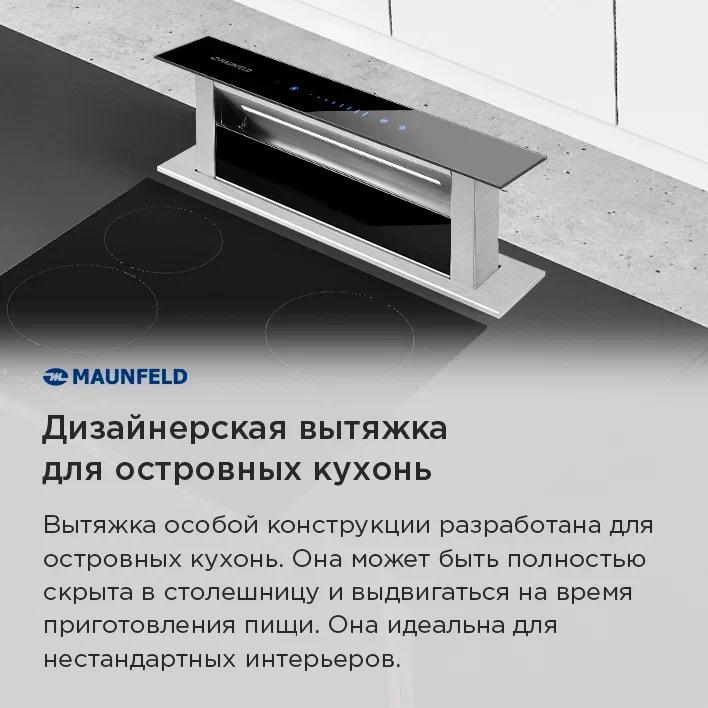 MAUNFELD

Дизайнерская вытяжка
для островных кухонь

Вытяжка особой конструкции разработана для островных кухонь. Она может быть полностью скрыта в столешницу и выдвигаться на время приготовления пищи. Она идеальна для нестандартных интерьеров.